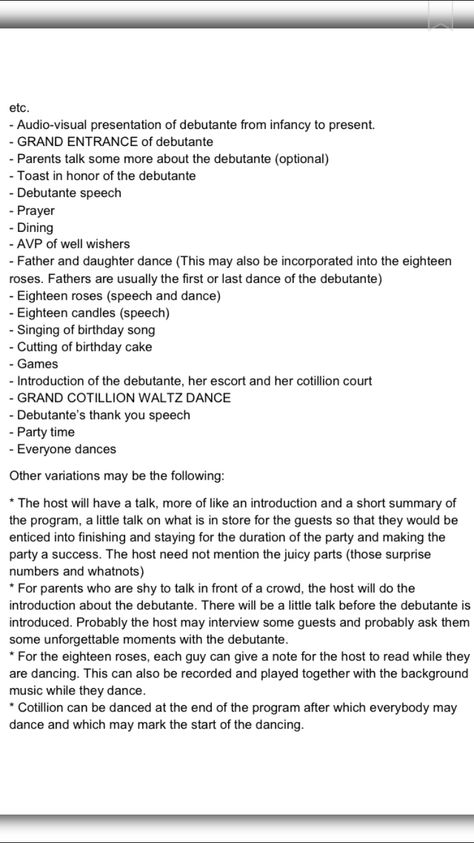 etc.
- Audio-visual presentation of debutante from infancy to present.
- GRAND ENTRANCE of debutante
- Parents talk some more about the debutante (optional)
- Toast in honor of the debutante
- Debutante speech
- Prayer
- Dining
- AVP of well wishers
- Father and daughter dance (This may also be incorporated into the eighteen roses. Fathers are usually the first or last dance of the debutante)
- Eighteen roses (speech and dance)
- Eighteen candles (speech)
- Singing of birthday song
- Cutting of birthday cake
- Games
- Introduction of the debutante, her escort and her cotillion court
- GRAND COTILLION WALTZ DANCE
- Debutante's thank you speech
- Party time
- Everyone dances

Other variations may be the following:

* The host will have a talk, more of like an introduction and a short summary of the program, a little talk on what is in store for the guests so that they would be enticed into finishing and staying for the duration of the party and making the party a success. The host need not mention the juicy parts (those surprise numbers and whatnots)
* For parents who are shy to talk in front of a crowd, the host will do the introduction about the debutante. There will be a little talk before the debutante is introduced. Probably the host may interview some guests and probably ask them some unforgettable moments with the debutante.
* For the eighteen roses, each guy can give a note for the host to read while they are dancing. This can also be recorded and played together with the background music while they dance.
* Cotillion can be danced at the end of the program after which everybody may dance and which may mark the start of the dancing.